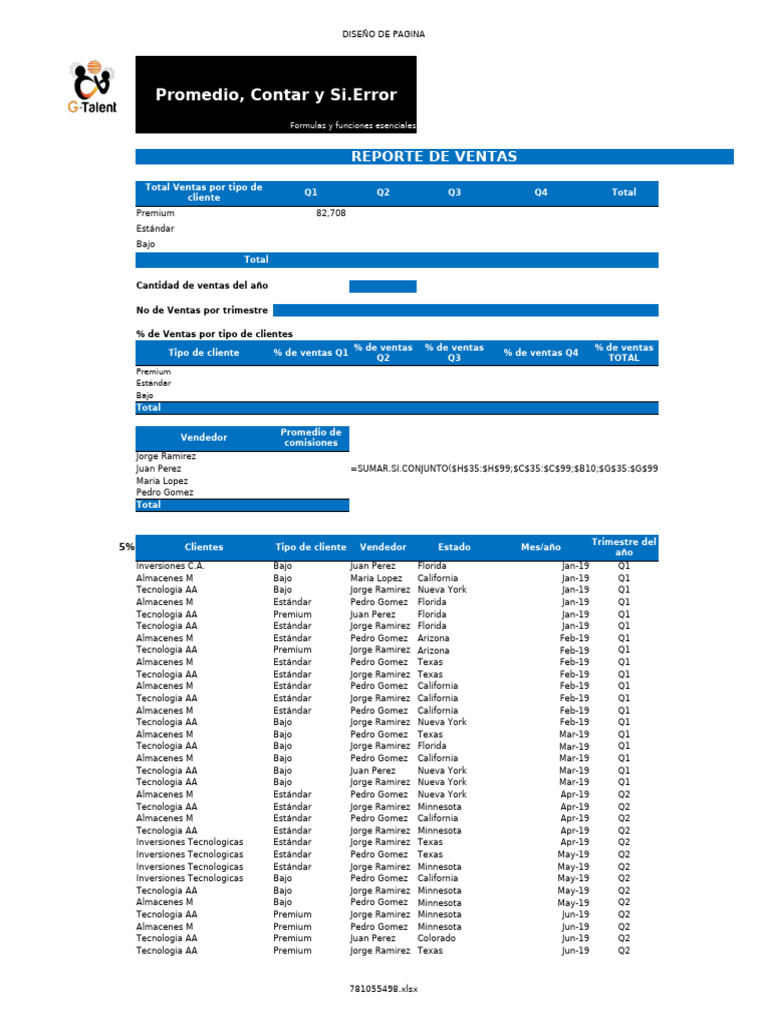 DISEÑO DE PAGINA

G-Talent

Promedio, Contar y Si.Error

Formulas y funciones esenciales

REPORTE DE VENTAS

| Total Ventas por tipo de cliente | Q1 | Q2 | Q3 | Q4 | Total |
|---|---|---|---|---|---|
| Premium | 82,708 | | | | |
| Estándar | | | | | |
| Bajo | | | | | |
| Total | | | | | |

Cantidad de ventas del año

No de Ventas por trimestre

% de Ventas por tipo de clientes

| Tipo de cliente | % de ventas Q1 | % de ventas Q2 | % de ventas Q3 | % de ventas Q4 | % de ventas TOTAL |
|---|---|---|---|---|---|
| Premium | | | | | |
| Estándar | | | | | |
| Bajo | | | | | |
| Total | | | | | |

| Vendedor | Promedio de comisiones |
|---|---|
| Jorge Ramirez | |
| Juan Perez | |
| Maria Lopez | |
| Pedro Gomez | |
| Total | |

=SUMAR.SI.CONJUNTO($H$35:$H$99;$C$35:$C$99;$B10;$G$35:$G$99

5%

| Clientes | Tipo de cliente | Vendedor | Estado | Mes/año | Trimestre del año |
|---|---|---|---|---|---|
| Inversiones C.A. | Bajo | Juan Perez | Florida | Jan-19 | Q1 |
| Almacenes M | Bajo | Maria Lopez | California | Jan-19 | Q1 |
| Tecnologia AA | Bajo | Jorge Ramirez | Nueva York | Jan-19 | Q1 |
| Almacenes M | Estándar | Pedro Gomez | Florida | Jan-19 | Q1 |
| Tecnologia AA | Premium | Juan Perez | Florida | Jan-19 | Q1 |
| Tecnologia AA | Estándar | Jorge Ramirez | Florida | Jan-19 | Q1 |
| Almacenes M | Estándar | Pedro Gomez | Arizona | Feb-19 | Q1 |
| Tecnologia AA | Premium | Jorge Ramirez | Arizona | Feb-19 | Q1 |
| Almacenes M | Estándar | Pedro Gomez | Texas | Feb-19 | Q1 |
| Tecnologia AA | Estándar | Jorge Ramirez | Texas | Feb-19 | Q1 |
| Almacenes M | Estándar | Pedro Gomez | California | Feb-19 | Q1 |
| Tecnologia AA | Estándar | Jorge Ramirez | California | Feb-19 | Q1 |
| Almacenes M | Estándar | Pedro Gomez | California | Feb-19 | Q1 |
| Tecnologia AA | Bajo | Jorge Ramirez | Nueva York | Feb-19 | Q1 |
| Almacenes M | Bajo | Pedro Gomez | Texas | Mar-19 | Q1 |
| Tecnologia AA | Bajo | Jorge Ramirez | Florida | Mar-19 | Q1 |
| Almacenes M | Bajo | Pedro Gomez | California | Mar-19 | Q1 |
| Tecnologia AA | Bajo | Juan Perez | Nueva York | Mar-19 | Q1 |
| Tecnologia AA | Bajo | Jorge Ramirez | Nueva York | Mar-19 | Q1 |
| Almacenes M | Estándar | Pedro Gomez | Nueva York | Apr-19 | Q2 |
| Tecnologia AA | Estándar | Jorge Ramirez | Minnesota | Apr-19 | Q2 |
| Almacenes M | Estándar | Pedro Gomez | California | Apr-19 | Q2 |
| Tecnologia AA | Estándar | Jorge Ramirez | Minnesota | Apr-19 | Q2 |
| Inversiones Tecnologicas | Estándar | Jorge Ramirez | Texas | Apr-19 | Q2 |
| Inversiones Tecnologicas | Estándar | Pedro Gomez | Texas | May-19 | Q2 |
| Inversiones Tecnologicas | Estándar | Jorge Ramirez | Minnesota | May-19 | Q2 |
| Inversiones Tecnologicas | Bajo | Pedro Gomez | California | May-19 | Q2 |
| Tecnologia AA | Bajo | Jorge Ramirez | Minnesota | May-19 | Q2 |
| Almacenes M | Bajo | Pedro Gomez | Minnesota | May-19 | Q2 |
| Tecnologia AA | Premium | Jorge Ramirez | Minnesota | Jun-19 | Q2 |
| Almacenes M | Premium | Pedro Gomez | Minnesota | Jun-19 | Q2 |
| Tecnologia AA | Premium | Juan Perez | Colorado | Jun-19 | Q2 |
| Tecnologia AA | Premium | Jorge Ramirez | Texas | Jun-19 | Q2 |

781055498.xlsx